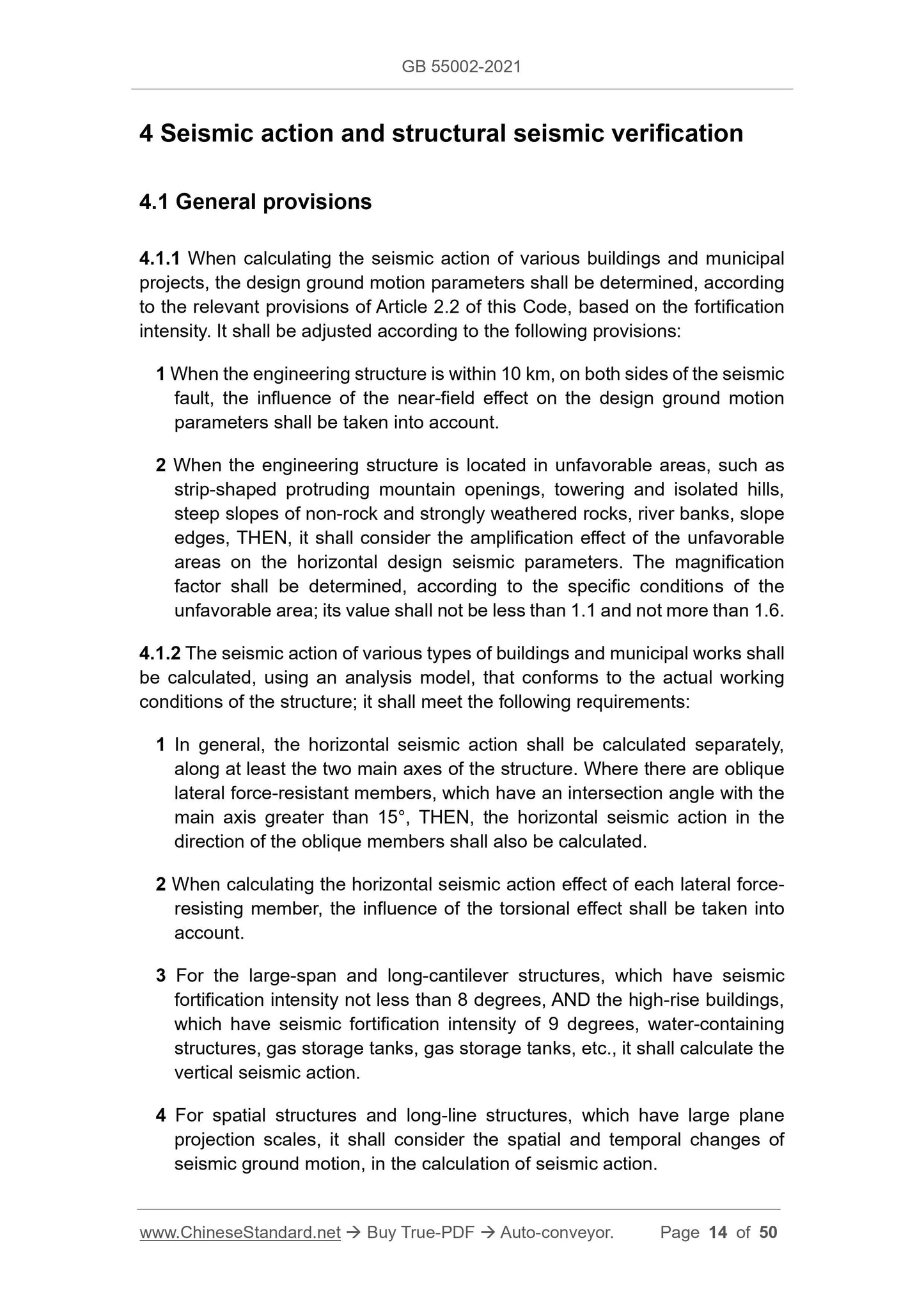 GB 55002-2021

4 Seismic action and structural seismic verification

4.1 General provisions

4.1.1 When calculating the seismic action of various buildings and municipal projects, the design ground motion parameters shall be determined, according to the relevant provisions of Article 2.2 of this Code, based on the fortification intensity. It shall be adjusted according to the following provisions:

1 When the engineering structure is within 10 km, on both sides of the seismic fault, the influence of the near-field effect on the design ground motion parameters shall be taken into account.

2 When the engineering structure is located in unfavorable areas, such as strip-shaped protruding mountain openings, towering and isolated hills, steep slopes of non-rock and strongly weathered rocks, river banks, slope edges, THEN, it shall consider the amplification effect of the unfavorable areas on the horizontal design seismic parameters. The magnification factor shall be determined, according to the specific conditions of the unfavorable area; its value shall not be less than 1.1 and not more than 1.6.

4.1.2 The seismic action of various types of buildings and municipal works shall be calculated, using an analysis model, that conforms to the actual working conditions of the structure; it shall meet the following requirements:

1 In general, the horizontal seismic action shall be calculated separately, along at least the two main axes of the structure. Where there are oblique lateral force-resistant members, which have an intersection angle with the main axis greater than 15°, THEN, the horizontal seismic action in the direction of the oblique members shall also be calculated.

2 When calculating the horizontal seismic action effect of each lateral force-resisting member, the influence of the torsional effect shall be taken into account.

3 For the large-span and long-cantilever structures, which have seismic fortification intensity not less than 8 degrees, AND the high-rise buildings, which have seismic fortification intensity of 9 degrees, water-containing structures, gas storage tanks, gas storage tanks, etc., it shall calculate the vertical seismic action.

4 For spatial structures and long-line structures, which have large plane projection scales, it shall consider the spatial and temporal changes of seismic ground motion, in the calculation of seismic action.

www.ChineseStandard.net → Buy True-PDF → Auto-conveyor. Page 14 of 50